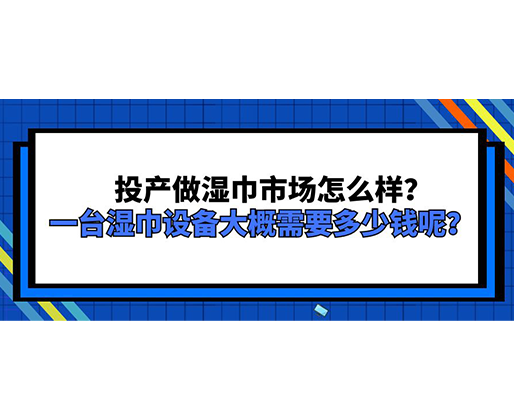 投产做湿巾市场怎么样?
一台湿巾设备大概需要多少钱呢?